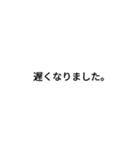 遅くなりました。